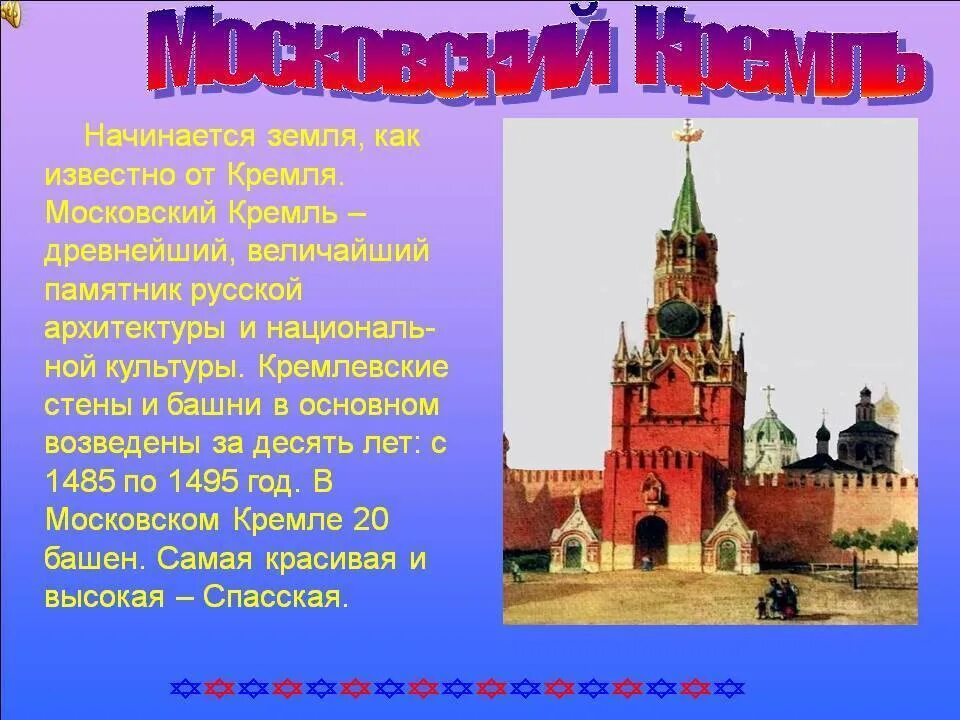 Московский Кремль

Начинается земля, как известно от Кремля. Московский Кремль – древнейший, величайший памятник русской архитектуры и национальной культуры. Кремлевские стены и башни в основном возведены за десять лет: с 1485 по 1495 год. В Московском Кремле 20 башен. Самая красивая и высокая – Спасская.